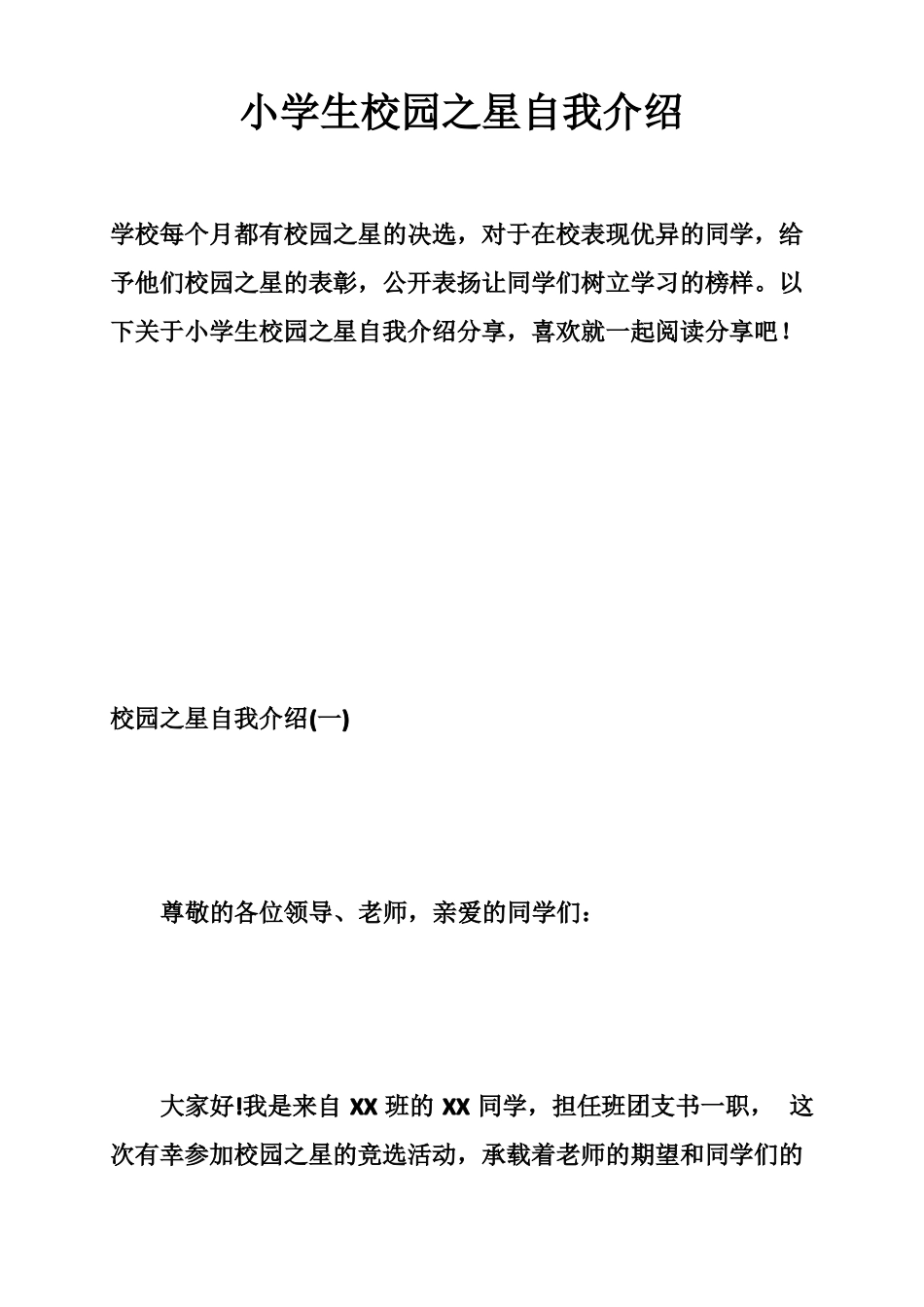 小学生校园之星自我介绍

学校每个月都有校园之星的决选，对于在校表现优异的同学，给予他们校园之星的表彰，公开表扬让同学们树立学习的榜样。以下关于小学生校园之星自我介绍分享，喜欢就一起阅读分享吧！

校园之星自我介绍(一)

尊敬的各位领导、老师，亲爱的同学们：

大家好!我是来自 XX 班的 XX 同学，担任班团支书一职， 这次有幸参加校园之星的竞选活动，承载着老师的期望和同学们的